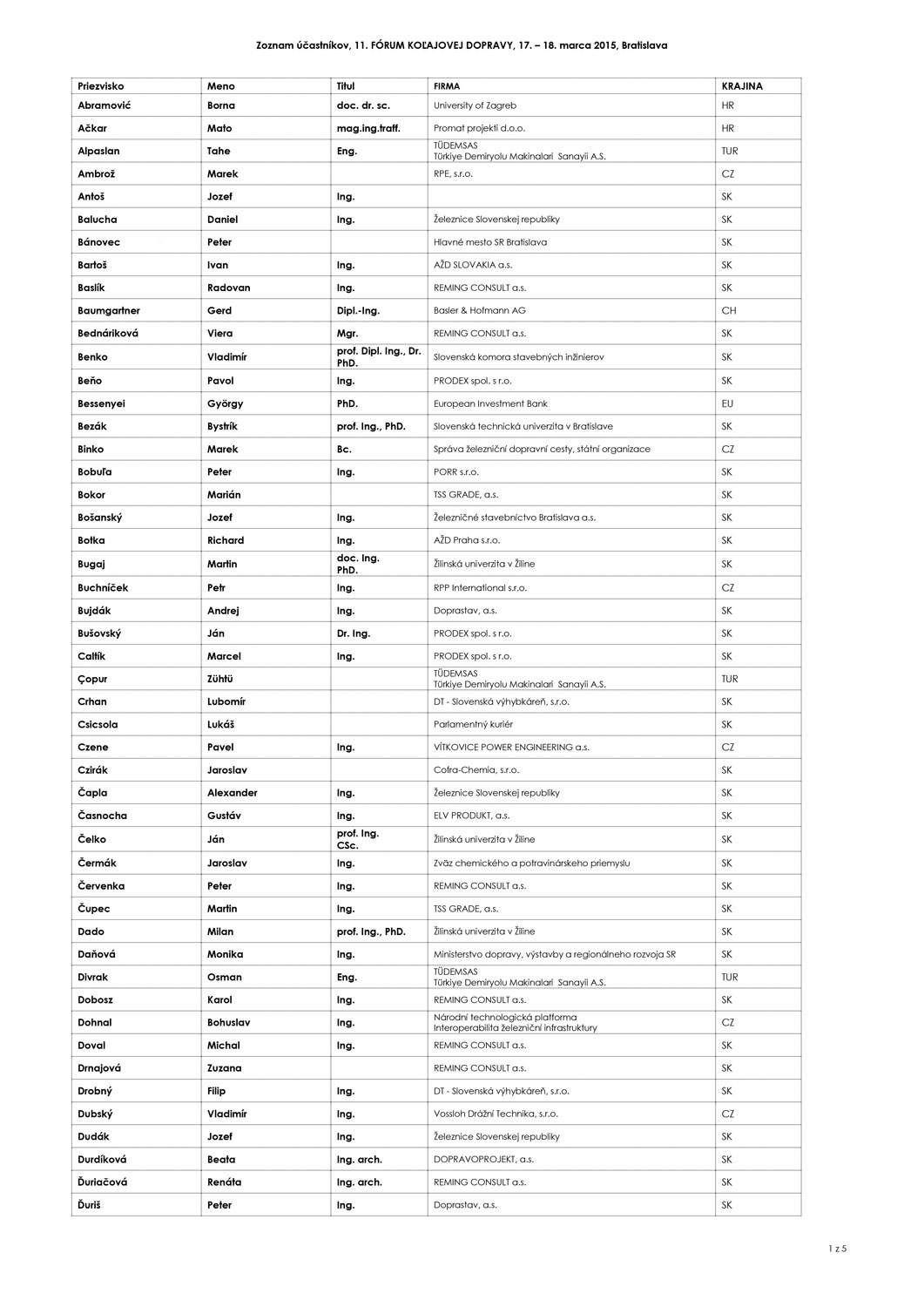 Zoznam účastníkov, 11. FÓRUM KOĽAJOVEJ DOPRAVY, 17. – 18. marca 2015, Bratislava

| Priezvisko | Meno | Titul | FIRMA | KRAJINA |
|---|---|---|---|---|
| Abramović | Borna | doc. dr. sc. | University of Zagreb | HR |
| Ačkar | Mato | mag.ing.traff. | Promat projekti d.o.o. | HR |
| Alpaslan | Tahe | Eng. | TÜDEMSAS Türkiye Demiryolu Makinalari Sanayii A.S. | TUR |
| Ambrož | Marek | | RPE, s.r.o. | CZ |
| Antoš | Jozef | Ing. | | SK |
| Balucha | Daniel | Ing. | Železnice Slovenskej republiky | SK |
| Bánovec | Peter | | Hlavné mesto SR Bratislava | SK |
| Bartoš | Ivan | Ing. | AŽD SLOVAKIA a.s. | SK |
| Baslík | Radovan | Ing. | REMING CONSULT a.s. | SK |
| Baumgartner | Gerd | Dipl.-Ing. | Basler & Hofmann AG | CH |
| Bednáriková | Viera | Mgr. | REMING CONSULT a.s. | SK |
| Benko | Vladimír | prof. Dipl. Ing., Dr. PhD. | Slovenská komora stavebných inžinierov | SK |
| Beňo | Pavol | Ing. | PRODEX spol. s r.o. | SK |
| Bessenyei | György | PhD. | European Investment Bank | EU |
| Bezák | Bystrík | prof. Ing., PhD. | Slovenská technická univerzita v Bratislave | SK |
| Binko | Marek | Bc. | Správa železniční dopravní cesty, státní organizace | CZ |
| Bobuľa | Peter | Ing. | PORR s.r.o. | SK |
| Bokor | Marián | | TSS GRADE, a.s. | SK |
| Bošanský | Jozef | Ing. | Železničné stavebníctvo Bratislava a.s. | SK |
| Botka | Richard | Ing. | AŽD Praha s.r.o. | SK |
| Bugaj | Martin | doc. Ing. PhD. | Žilinská univerzita v Žiline | SK |
| Buchníček | Petr | Ing. | RPP International s.r.o. | CZ |
| Bujdák | Andrej | Ing. | Doprastav, a.s. | SK |
| Bušovský | Ján | Dr. Ing. | PRODEX spol. s r.o. | SK |
| Caltík | Marcel | Ing. | PRODEX spol. s r.o. | SK |
| Çopur | Zühtü | | TÜDEMSAS Türkiye Demiryolu Makinalari Sanayii A.S. | TUR |
| Crhan | Lubomír | | DT - Slovenská výhybkáreň, s.r.o. | SK |
| Csicsola | Lukáš | | Parlamentný kuriér | SK |
| Czene | Pavel | Ing. | VÍTKOVICE POWER ENGINEERING a.s. | CZ |
| Czirák | Jaroslav | | Cofra-Chemia, s.r.o. | SK |
| Čapla | Alexander | Ing. | Železnice Slovenskej republiky | SK |
| Časnocha | Gustáv | Ing. | ELV PRODUKT, a.s. | SK |
| Čelko | Ján | prof. Ing. CSc. | Žilinská univerzita v Žiline | SK |
| Čermák | Jaroslav | Ing. | Zväz chemického a potravinárskeho priemyslu | SK |
| Červenka | Peter | Ing. | REMING CONSULT a.s. | SK |
| Čupec | Martin | Ing. | TSS GRADE, a.s. | SK |
| Dado | Milan | prof. Ing., PhD. | Žilinská univerzita v Žiline | SK |
| Daňová | Monika | Ing. | Ministerstvo dopravy, výstavby a regionálneho rozvoja SR | SK |
| Divrak | Osman | Eng. | TÜDEMSAS Türkiye Demiryolu Makinalari Sanayii A.S. | TUR |
| Dobosz | Karol | Ing. | REMING CONSULT a.s. | SK |
| Dohnal | Bohuslav | Ing. | Národní technologická platforma Interoperabilita železniční infrastruktury | CZ |
| Doval | Michal | Ing. | REMING CONSULT a.s. | SK |
| Drnajová | Zuzana | | REMING CONSULT a.s. | SK |
| Drobný | Filip | Ing. | DT - Slovenská výhybkáreň, s.r.o. | SK |
| Dubský | Vladimír | Ing. | Vossloh Drážní Technika, s.r.o. | CZ |
| Dudák | Jozef | Ing. | Železnice Slovenskej republiky | SK |
| Durdíková | Beata | Ing. arch. | DOPRAVOPROJEKT, a.s. | SK |
| Ďuriačová | Renáta | Ing. arch. | REMING CONSULT a.s. | SK |
| Ďuriš | Peter | Ing. | Doprastav, a.s. | SK |

1 z 5